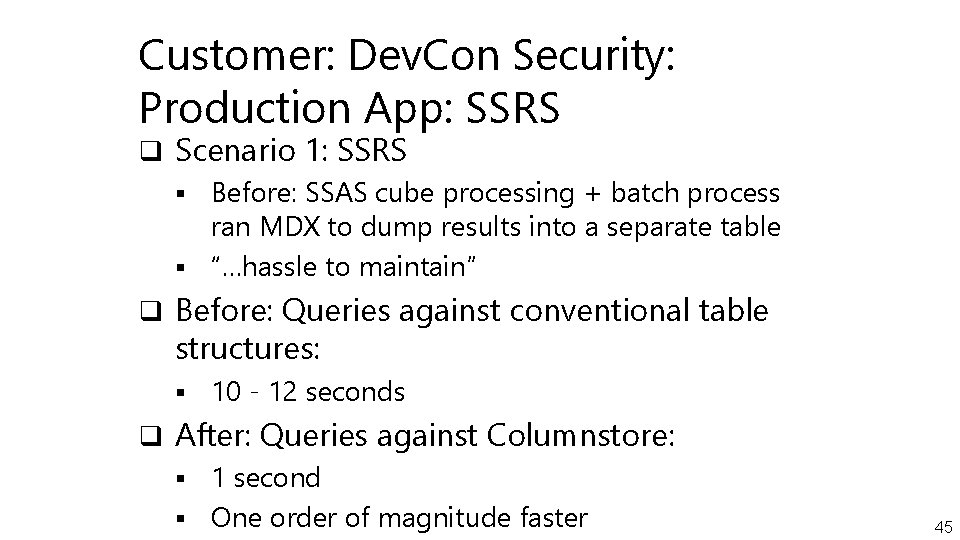 Customer: DevCon Security:
Production App: SSRS

❑ Scenario 1: SSRS
▪ Before: SSAS cube processing + batch process ran MDX to dump results into a separate table
▪ "…hassle to maintain"

❑ Before: Queries against conventional table structures:
▪ 10 - 12 seconds

❑ After: Queries against Columnstore:
▪ 1 second
▪ One order of magnitude faster

45